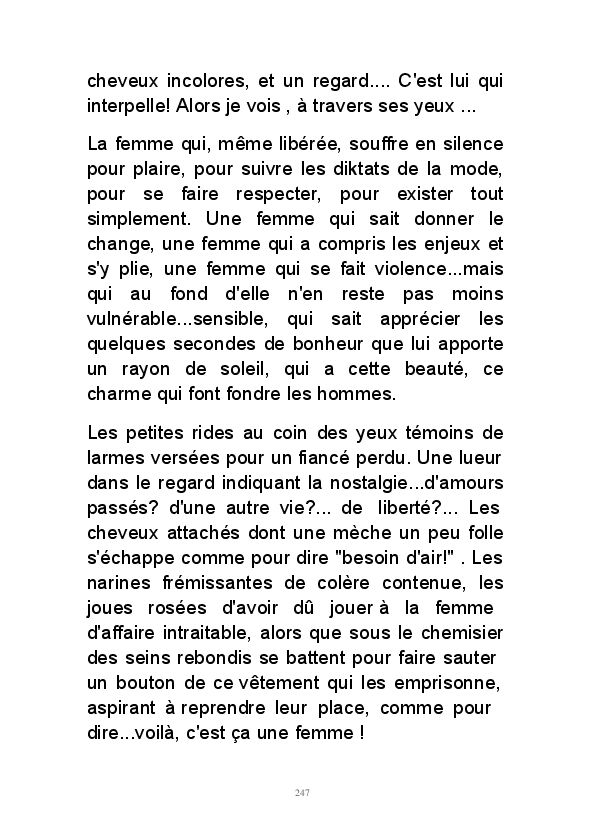 cheveux incolores, et un regard.... C'est lui qui interpelle! Alors je vois , à travers ses yeux ...

La femme qui, même libérée, souffre en silence pour plaire, pour suivre les diktats de la mode, pour se faire respecter, pour exister tout simplement. Une femme qui sait donner le change, une femme qui a compris les enjeux et s'y plie, une femme qui se fait violence...mais qui au fond d'elle n'en reste pas moins vulnérable...sensible, qui sait apprécier les quelques secondes de bonheur que lui apporte un rayon de soleil, qui a cette beauté, ce charme qui font fondre les hommes.

Les petites rides au coin des yeux témoins de larmes versées pour un fiancé perdu. Une lueur dans le regard indiquant la nostalgie...d'amours passés? d'une autre vie?... de liberté?... Les cheveux attachés dont une mèche un peu folle s'échappe comme pour dire "besoin d'air!" . Les narines frémissantes de colère contenue, les joues rosées d'avoir dû jouer à la femme d'affaire intraitable, alors que sous le chemisier des seins rebondis se battent pour faire sauter un bouton de ce vêtement qui les emprisonne, aspirant à reprendre leur place, comme pour dire...voilà, c'est ça une femme !

247